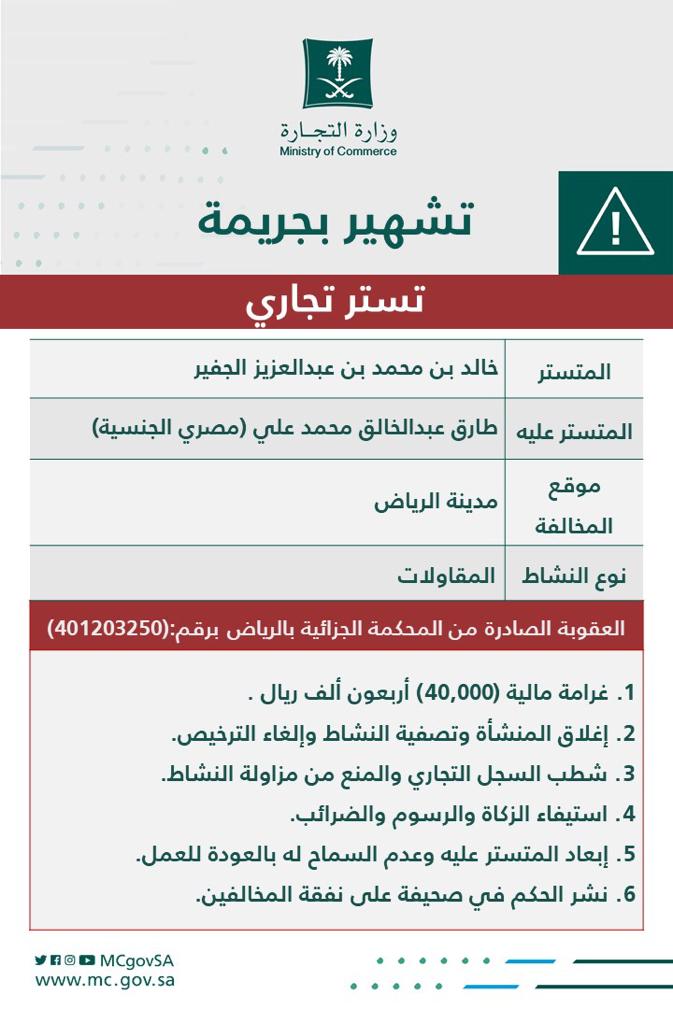 وزارة التجارة
Ministry of Commerce

تشهير بجريمة

تستر تجاري

| المتستر | خالد بن محمد بن عبدالعزيز الجفير |
|---|---|
| المتستر عليه | طارق عبدالخالق محمد علي (مصري الجنسية) |
| موقع المخالفة | مدينة الرياض |
| نوع النشاط | المقاولات |

العقوبة الصادرة من المحكمة الجزائية بالرياض برقم:(401203250)

1. غرامة مالية (40,000) أربعون ألف ريال .
2. إغلاق المنشأة وتصفية النشاط وإلغاء الترخيص.
3. شطب السجل التجاري والمنع من مزاولة النشاط.
4. استيفاء الزكاة والرسوم والضرائب.
5. إبعاد المتستر عليه وعدم السماح له بالعودة للعمل.
6. نشر الحكم في صحيفة على نفقة المخالفين.

MCgovSA
www.mc.gov.sa